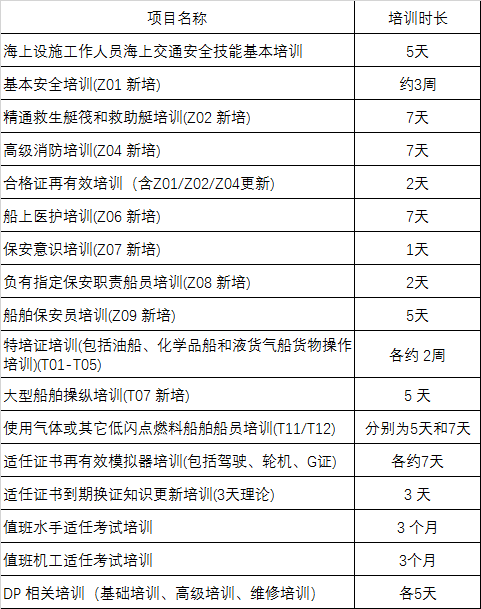 | 项目名称 | 培训时长 |
|---|---|
| 海上设施工作人员海上交通安全技能基本培训 | 5天 |
| 基本安全培训(Z01 新培) | 约3周 |
| 精通救生艇筏和救助艇培训(Z02 新培) | 7天 |
| 高级消防培训(Z04 新培) | 7天 |
| 合格证再有效培训（含Z01/Z02/Z04更新) | 2天 |
| 船上医护培训(Z06 新培) | 7天 |
| 保安意识培训(Z07 新培) | 1天 |
| 负有指定保安职责船员培训(Z08 新培) | 2天 |
| 船舶保安员培训(Z09 新培) | 5天 |
| 特培证培训(包括油船、化学品船和液货气船货物操作培训)(T01-T05) | 各约 2周 |
| 大型船舶操纵培训(T07 新培) | 5 天 |
| 使用气体或其它低闪点燃料船舶船员培训(T11/T12) | 分别为5天和7天 |
| 适任证书再有效模拟器培训(包括驾驶、轮机、G证) | 各约7天 |
| 适任证书到期换证知识更新培训(3天理论) | 3 天 |
| 值班水手适任考试培训 | 3 个月 |
| 值班机工适任考试培训 | 3个月 |
| DP 相关培训（基础培训、高级培训、维修培训） | 各5天 |